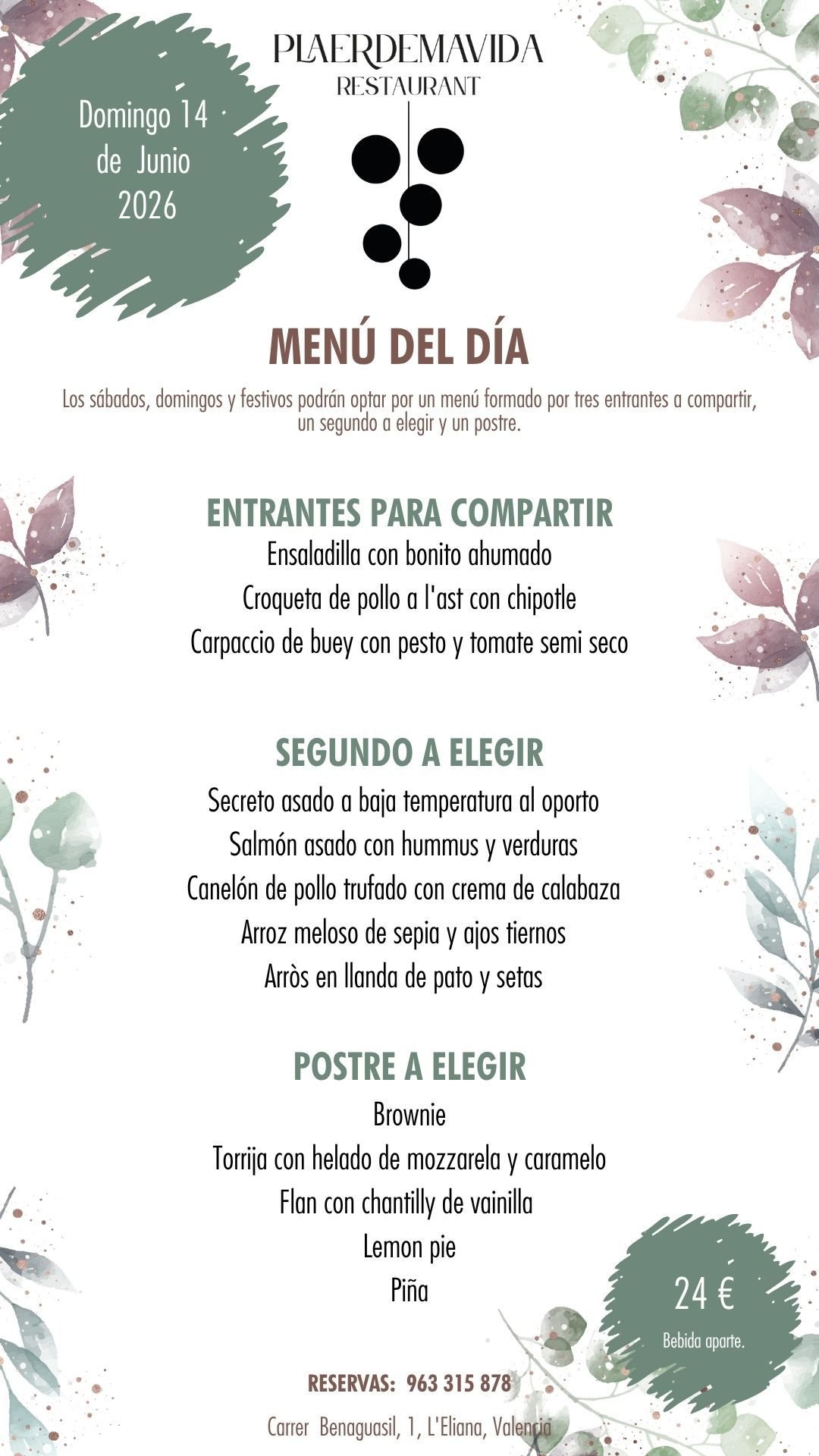 PLAERDEMAVIDA
RESTAURANT

Domingo 14 de Junio 2026

MENÚ DEL DÍA

Los sábados, domingos y festivos podrán optar por un menú formado por tres entrantes a compartir, un segundo a elegir y un postre.

ENTRANTES PARA COMPARTIR
Ensaladilla con bonito ahumado
Croqueta de pollo a l'ast con chipotle
Carpaccio de buey con pesto y tomate semi seco

SEGUNDO A ELEGIR
Secreto asado a baja temperatura al oporto
Salmón asado con hummus y verduras
Canelón de pollo trufado con crema de calabaza
Arroz meloso de sepia y ajos tiernos
Arròs en llanda de pato y setas

POSTRE A ELEGIR
Brownie
Torrija con helado de mozzarela y caramelo
Flan con chantilly de vainilla
Lemon pie
Piña

24 €
Bebida aparte.

RESERVAS: 963 315 878

Carrer Benaguasil, 1, L'Eliana, Valencia